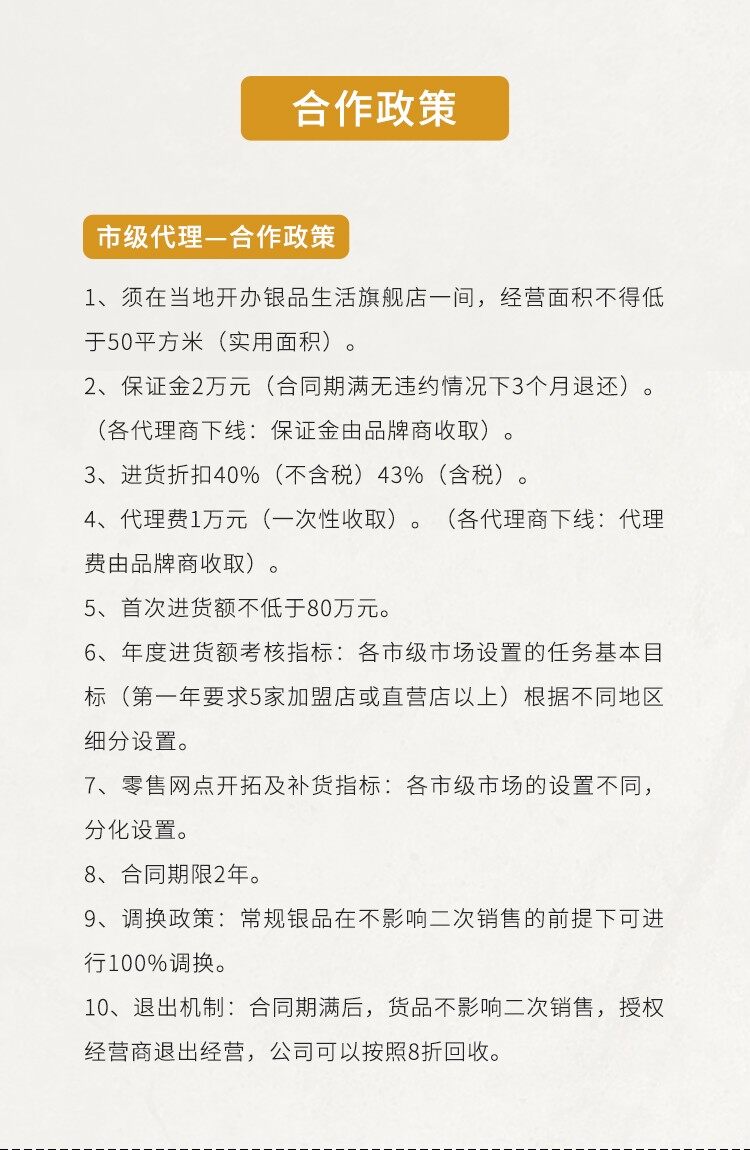 合作政策

市级代理—合作政策

1、须在当地开办银品生活旗舰店一间，经营面积不得低于50平方米（实用面积）。

2、保证金2万元（合同期满无违约情况下3个月退还）。（各代理商下线：保证金由品牌商收取）。

3、进货折扣40%（不含税）43%（含税）。

4、代理费1万元（一次性收取）。（各代理商下线：代理费由品牌商收取）。

5、首次进货额不低于80万元。

6、年度进货额考核指标：各市级市场设置的任务基本目标（第一年要求5家加盟店或直营店以上）根据不同地区细分设置。

7、零售网点开拓及补货指标：各市级市场的设置不同，分化设置。

8、合同期限2年。

9、调换政策：常规银品在不影响二次销售的前提下可进行100%调换。

10、退出机制：合同期满后，货品不影响二次销售，授权经营商退出经营，公司可以按照8折回收。